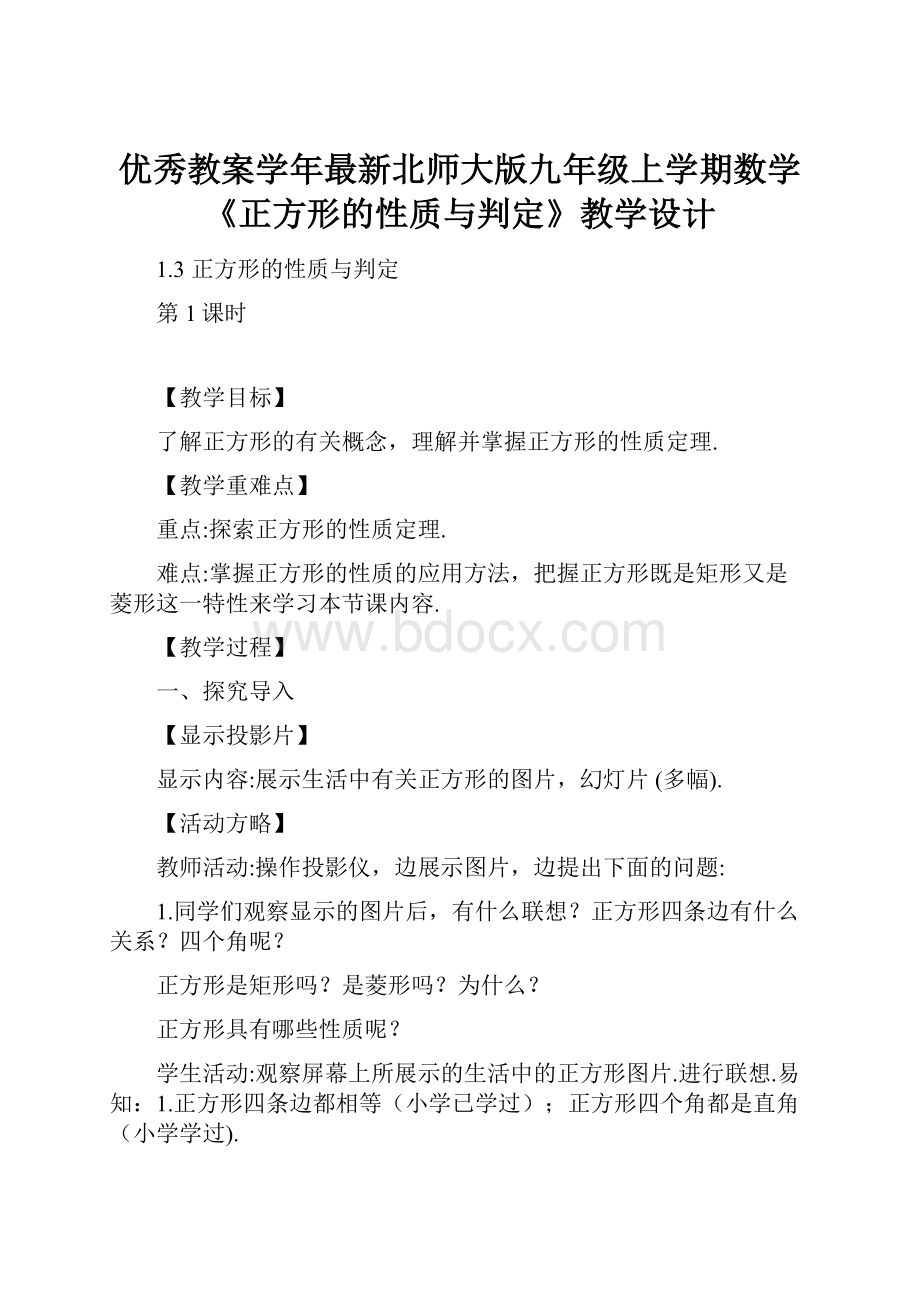 优秀教案学年最新北师大版九年级上学期数学《正方形的性质与判定》教学设计

1.3 正方形的性质与判定

第 1 课时

【教学目标】

了解正方形的有关概念，理解并掌握正方形的性质定理.

【教学重难点】

重点:探索正方形的性质定理.

难点:掌握正方形的性质的应用方法，把握正方形既是矩形又是菱形这一特性来学习本节课内容.

www.bdocx.com

【教学过程】

一、探究导入

【显示投影片】

显示内容:展示生活中有关正方形的图片，幻灯片 (多幅).

【活动方略】

教师活动:操作投影仪，边展示图片，边提出下面的问题:

1.同学们观察显示的图片后，有什么联想？正方形四条边有什么关系？四个角呢？

正方形是矩形吗？是菱形吗？为什么？

正方形具有哪些性质呢？

学生活动:观察屏幕上所展示的生活中的正方形图片.进行联想.易知：1.正方形四条边都相等（小学已学过）；正方形四个角都是直角（小学学过).